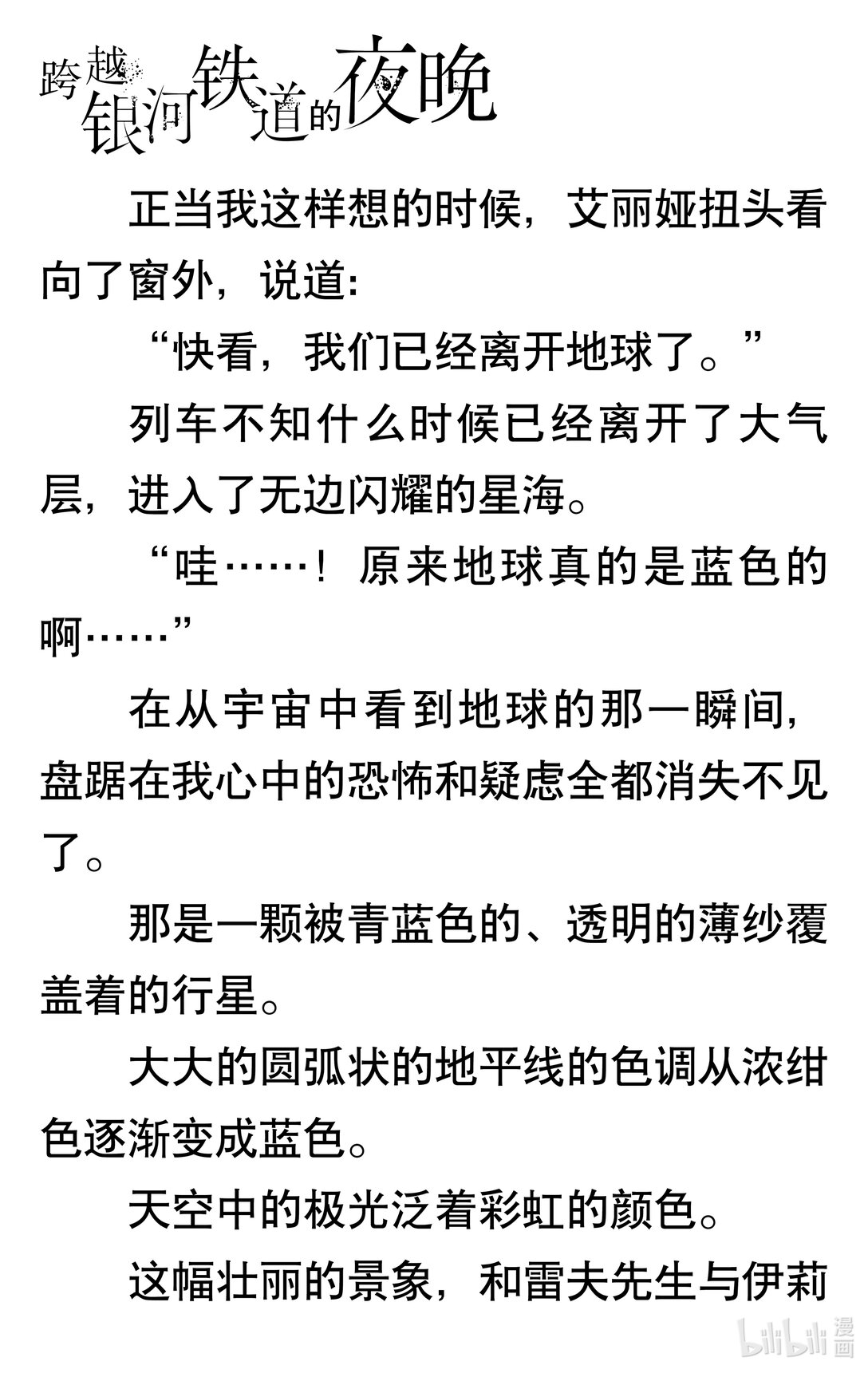 跨越银河铁道的夜晚

正当我这样想的时候，艾丽娅扭头看向了窗外，说道：

“快看，我们已经离开地球了。”

列车不知什么时候已经离开了大气层，进入了无边闪耀的星海。

“哇……！原来地球真的是蓝色的啊……”

在从宇宙中看到地球的那一瞬间，盘踞在我心中的恐怖和疑虑全都消失不见了。

那是一颗被青蓝色的、透明的薄纱覆盖着的行星。

大大的圆弧状的地平线的色调从浓绀色逐渐变成蓝色。

天空中的极光泛着彩虹的颜色。

这幅壮丽的景象，和雷夫先生与伊莉

bilibili 漫画